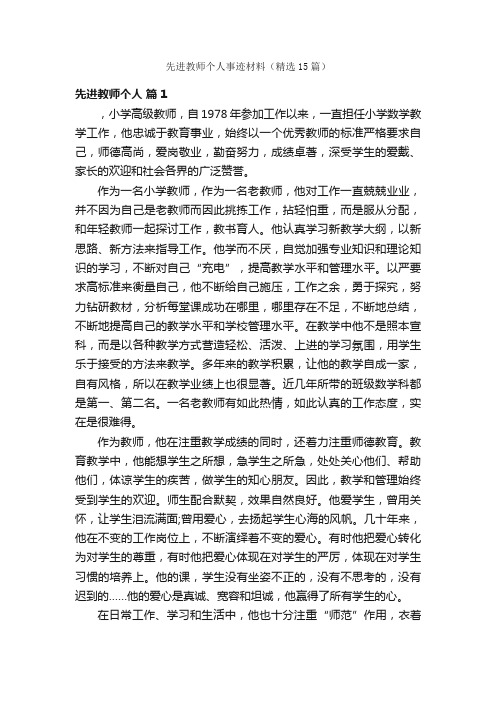 先进教师个人事迹材料（精选 15 篇）

先进教师个人 篇 1

，小学高级教师，自 1978 年参加工作以来，一直担任小学数学教学工作，他忠诚于教育事业，始终以一个优秀教师的标准严格要求自己，师德高尚，爱岗敬业，勤奋努力，成绩卓著，深受学生的爱戴、家长的欢迎和社会各界的广泛赞誉。

作为一名小学教师，作为一名老教师，他对工作一直兢兢业业，并不因为自己是老教师而因此挑拣工作，拈轻怕重，而是服从分配，和年轻教师一起探讨工作，教书育人。他认真学习新教学大纲，以新思路、新方法来指导工作。他学而不厌，自觉加强专业知识和理论知识的学习，不断对自己“充电”，提高教学水平和管理水平。以严要求高标准来衡量自己，他不断给自己施压，工作之余，勇于探究，努力钻研教材，分析每堂课成功在哪里，哪里存在不足，不断地总结，不断地提高自己的教学水平和学校管理水平。在教学中他不是照本宣科，而是以各种教学方式营造轻松、活泼、上进的学习氛围，用学生乐于接受的方法来教学。多年来的教学积累，让他的教学自成一家，自有风格，所以在教学业绩上也很显著。近几年所带的班级数学科都是第一、第二名。一名老教师有如此热情，如此认真的工作态度，实在是很难得。

作为教师，他在注重教学成绩的同时，还着力注重师德教育。教育教学中，他能想学生之所想，急学生之所急，处处关心他们、帮助他们，体谅学生的疾苦，做学生的知心朋友。因此，教学和管理始终受到学生的欢迎。师生配合默契，效果自然良好。他爱学生，曾用关怀，让学生泪流满面;曾用爱心，去扬起学生心海的风帆。几十年来，他在不变的工作岗位上，不断演绎着不变的爱心。有时他把爱心转化为对学生的尊重，有时他把爱心体现在对学生的严厉，体现在对学生习惯的培养上。他的课，学生没有坐姿不正的，没有不思考的，没有迟到的……他的爱心是真诚、宽容和坦诚，他赢得了所有学生的心。

在日常工作、学习和生活中，他也十分注重“师范”作用，衣着